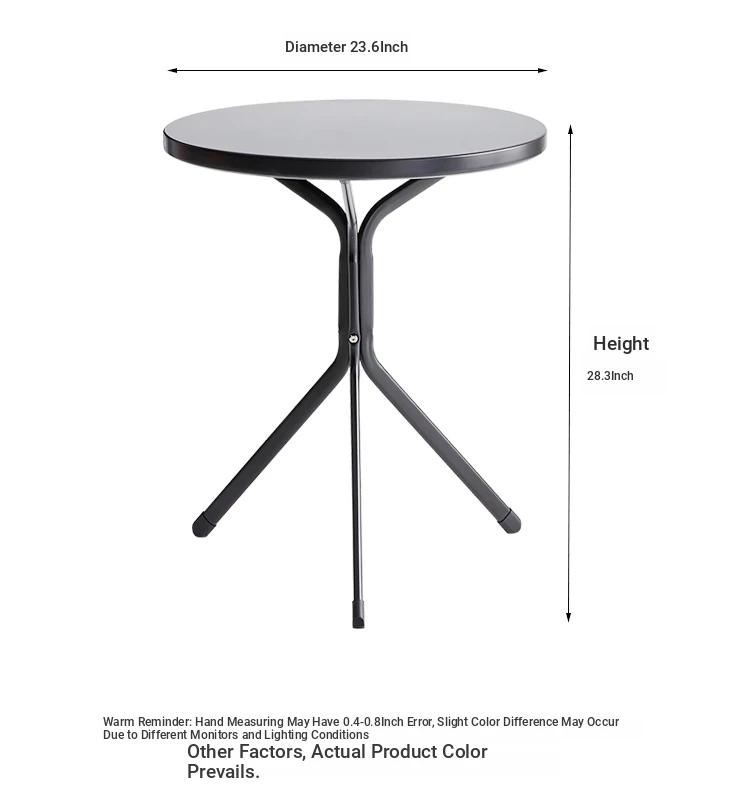 Diameter 23.6Inch

Height

28.3Inch

Warm Reminder: Hand Measuring May Have 0.4-0.8Inch Error, Slight Color Difference May Occur Due to Different Monitors and Lighting Conditions

Other Factors, Actual Product Color Prevails.